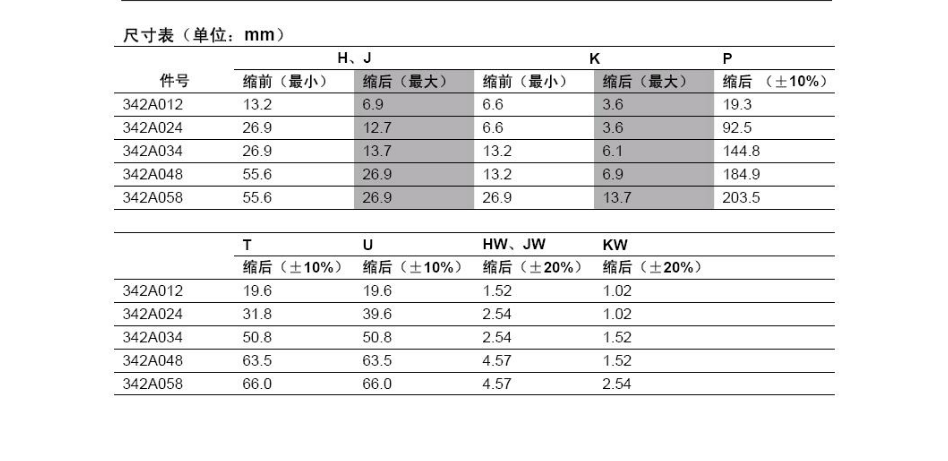 尺寸表（单位：mm）

| 件号 | H、J 缩前（最小） | H、J 缩后（最大） | K 缩前（最小） | K 缩后（最大） | P 缩后 （±10%） |
|---|---|---|---|---|---|
| 342A012 | 13.2 | 6.9 | 6.6 | 3.6 | 19.3 |
| 342A024 | 26.9 | 12.7 | 6.6 | 3.6 | 92.5 |
| 342A034 | 26.9 | 13.7 | 13.2 | 6.1 | 144.8 |
| 342A048 | 55.6 | 26.9 | 13.2 | 6.9 | 184.9 |
| 342A058 | 55.6 | 26.9 | 26.9 | 13.7 | 203.5 |

|  | T 缩后（±10%） | U 缩后（±10%） | HW、JW 缩后（±20%） | KW 缩后（±20%） |
|---|---|---|---|---|
| 342A012 | 19.6 | 19.6 | 1.52 | 1.02 |
| 342A024 | 31.8 | 39.6 | 2.54 | 1.02 |
| 342A034 | 50.8 | 50.8 | 2.54 | 1.52 |
| 342A048 | 63.5 | 63.5 | 4.57 | 1.52 |
| 342A058 | 66.0 | 66.0 | 4.57 | 2.54 |